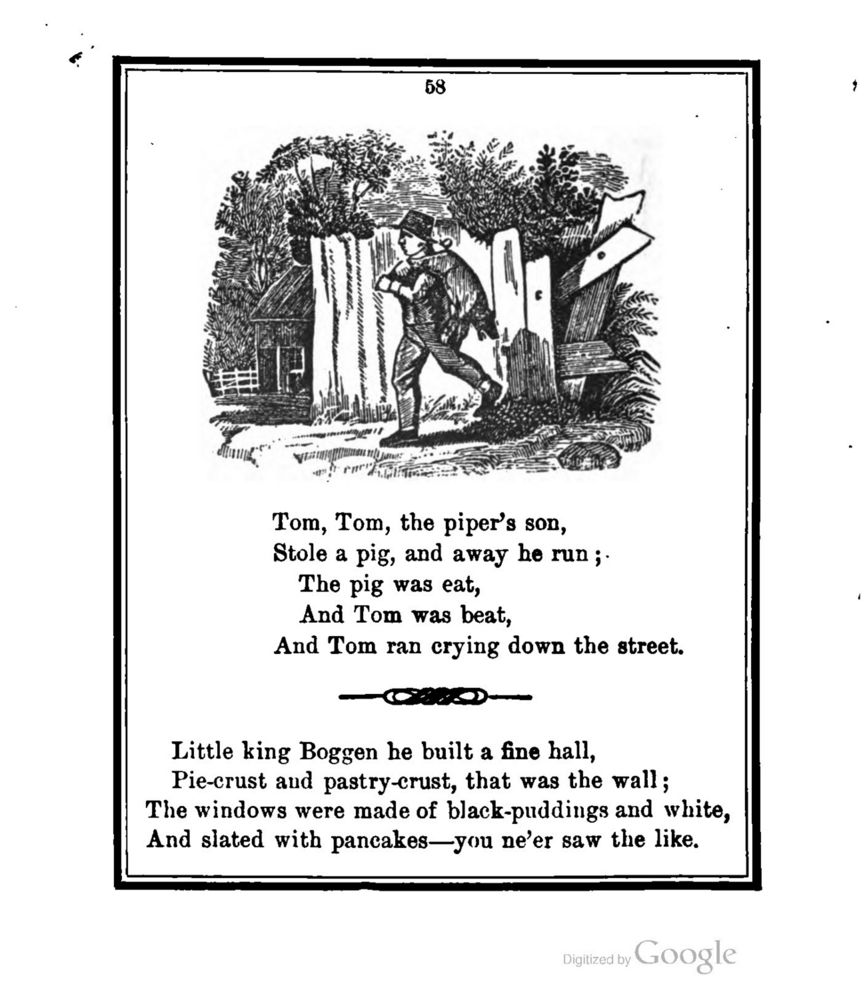 58

Tom, Tom, the piper's son,
Stole a pig, and away he run;
The pig was eat,
And Tom was beat,
And Tom ran crying down the street.

Little king Boggen he built a fine hall,
Pie-crust and pastry-crust, that was the wall;
The windows were made of black-puddings and white,
And slated with pancakes—you ne'er saw the like.

Digitized by Google